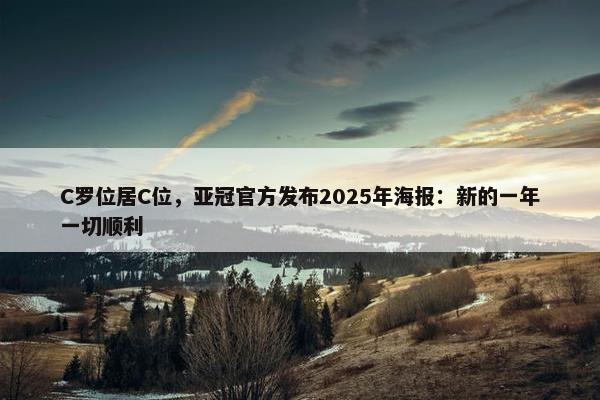 C罗位居C位，亚冠官方发布2025年海报：新的一年一切顺利